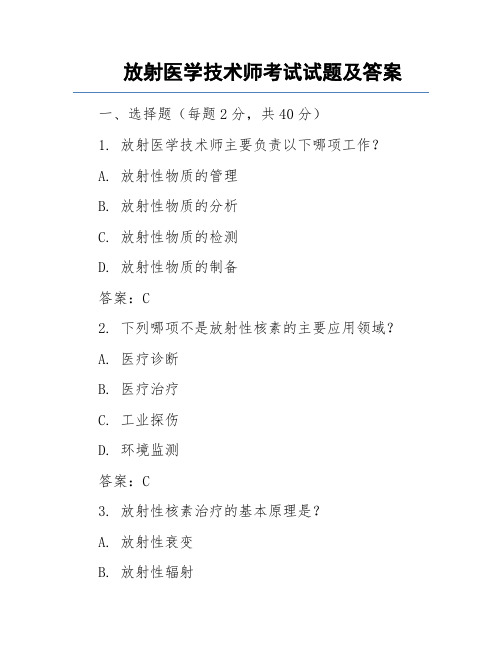 放射医学技术师考试试题及答案

一、选择题（每题 2 分，共 40 分）

1. 放射医学技术师主要负责以下哪项工作？

A. 放射性物质的管理

B. 放射性物质的分析

C. 放射性物质的检测

D. 放射性物质的制备

答案：C

2. 下列哪项不是放射性核素的主要应用领域？

A. 医疗诊断

B. 医疗治疗

C. 工业探伤

D. 环境监测

答案：C

3. 放射性核素治疗的基本原理是？

A. 放射性衰变

B. 放射性辐射